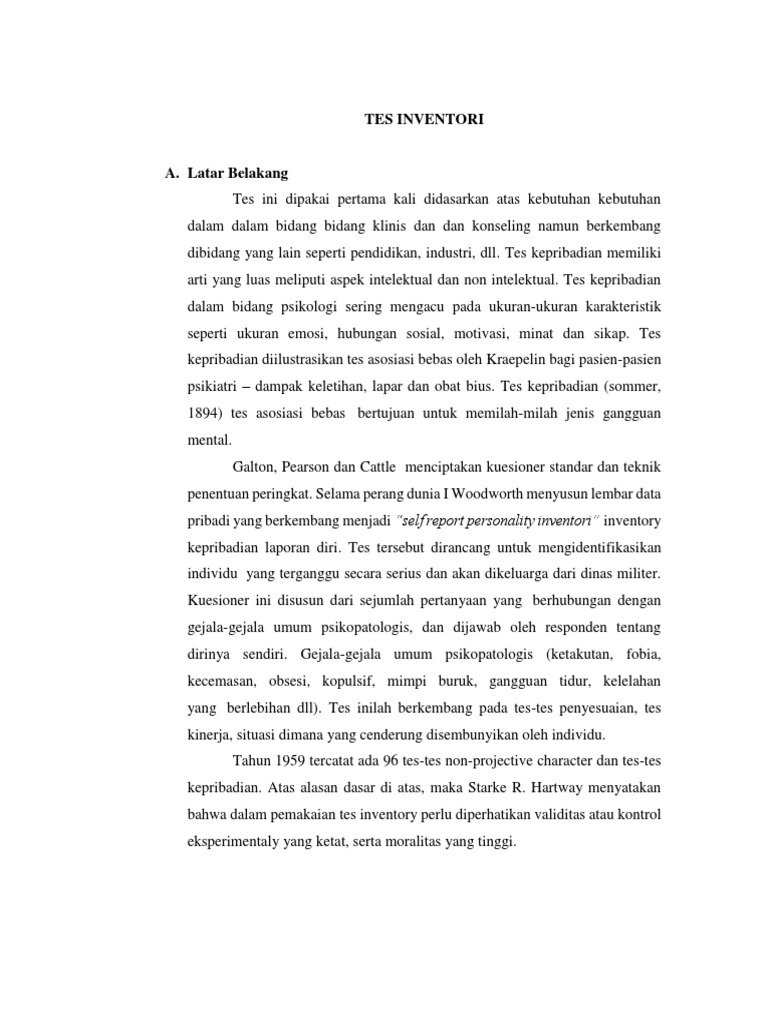 TES INVENTORI

A. Latar Belakang

Tes ini dipakai pertama kali didasarkan atas kebutuhan kebutuhan dalam dalam bidang bidang klinis dan dan konseling namun berkembang dibidang yang lain seperti pendidikan, industri, dll. Tes kepribadian memiliki arti yang luas meliputi aspek intelektual dan non intelektual. Tes kepribadian dalam bidang psikologi sering mengacu pada ukuran-ukuran karakteristik seperti ukuran emosi, hubungan sosial, motivasi, minat dan sikap. Tes kepribadian diilustrasikan tes asosiasi bebas oleh Kraepelin bagi pasien-pasien psikiatri – dampak keletihan, lapar dan obat bius. Tes kepribadian (sommer, 1894) tes asosiasi bebas bertujuan untuk memilah-milah jenis gangguan mental.

Galton, Pearson dan Cattle menciptakan kuesioner standar dan teknik penentuan peringkat. Selama perang dunia I Woodworth menyusun lembar data pribadi yang berkembang menjadi "self report personality inventori" inventory kepribadian laporan diri. Tes tersebut dirancang untuk mengidentifikasikan individu yang terganggu secara serius dan akan dikeluarga dari dinas militer. Kuesioner ini disusun dari sejumlah pertanyaan yang berhubungan dengan gejala-gejala umum psikopatologis, dan dijawab oleh responden tentang dirinya sendiri. Gejala-gejala umum psikopatologis (ketakutan, fobia, kecemasan, obsesi, kopulsif, mimpi buruk, gangguan tidur, kelelahan yang berlebihan dll). Tes inilah berkembang pada tes-tes penyesuaian, tes kinerja, situasi dimana yang cenderung disembunyikan oleh individu.

Tahun 1959 tercatat ada 96 tes-tes non-projective character dan tes-tes kepribadian. Atas alasan dasar di atas, maka Starke R. Hartway menyatakan bahwa dalam pemakaian tes inventory perlu diperhatikan validitas atau kontrol eksperimentaly yang ketat, serta moralitas yang tinggi.